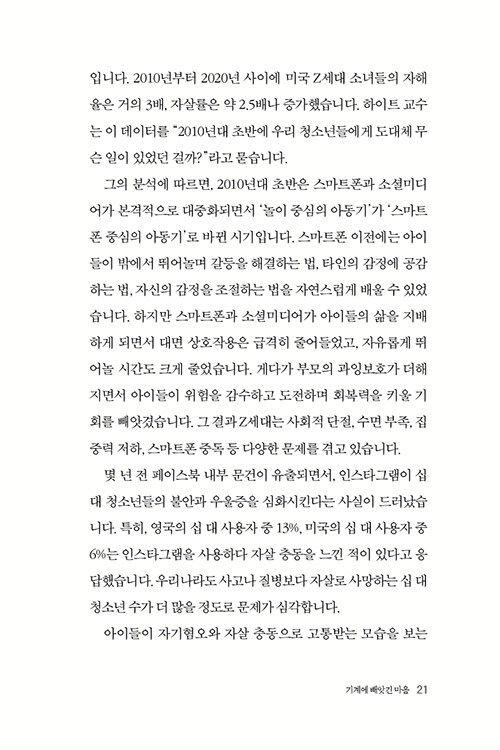 입니다. 2010년부터 2020년 사이에 미국 Z세대 소녀들의 자해율은 거의 3배, 자살률은 약 2.5배나 증가했습니다. 하이트 교수는 이 데이터를 "2010년대 초반에 우리 청소년들에게 도대체 무슨 일이 있었던 걸까?"라고 묻습니다.

그의 분석에 따르면, 2010년대 초반은 스마트폰과 소셜미디어가 본격적으로 대중화되면서 '놀이 중심의 아동기'가 '스마트폰 중심의 아동기'로 바뀐 시기입니다. 스마트폰 이전에는 아이들이 밖에서 뛰어놀며 갈등을 해결하는 법, 타인의 감정에 공감하는 법, 자신의 감정을 조절하는 법을 자연스럽게 배울 수 있었습니다. 하지만 스마트폰과 소셜미디어가 아이들의 삶을 지배하게 되면서 대면 상호작용은 급격히 줄어들었고, 자유롭게 뛰어놀 시간도 크게 줄었습니다. 게다가 부모의 과잉보호가 더해지면서 아이들이 위험을 감수하고 도전하며 회복력을 키울 기회를 빼앗겼습니다. 그 결과 Z세대는 사회적 단절, 수면 부족, 집중력 저하, 스마트폰 중독 등 다양한 문제를 겪고 있습니다.

몇 년 전 페이스북 내부 문건이 유출되면서, 인스타그램이 십 대 청소년들의 불안과 우울증을 심화시킨다는 사실이 드러났습니다. 특히, 영국의 십 대 사용자 중 13%, 미국의 십 대 사용자 중 6%는 인스타그램을 사용하다 자살 충동을 느낀 적이 있다고 응답했습니다. 우리나라도 사고나 질병보다 자살로 사망하는 십 대 청소년 수가 더 많을 정도로 문제가 심각합니다.

아이들이 자기혐오와 자살 충동으로 고통받는 모습을 보는

기계에 빼앗긴 마음 21